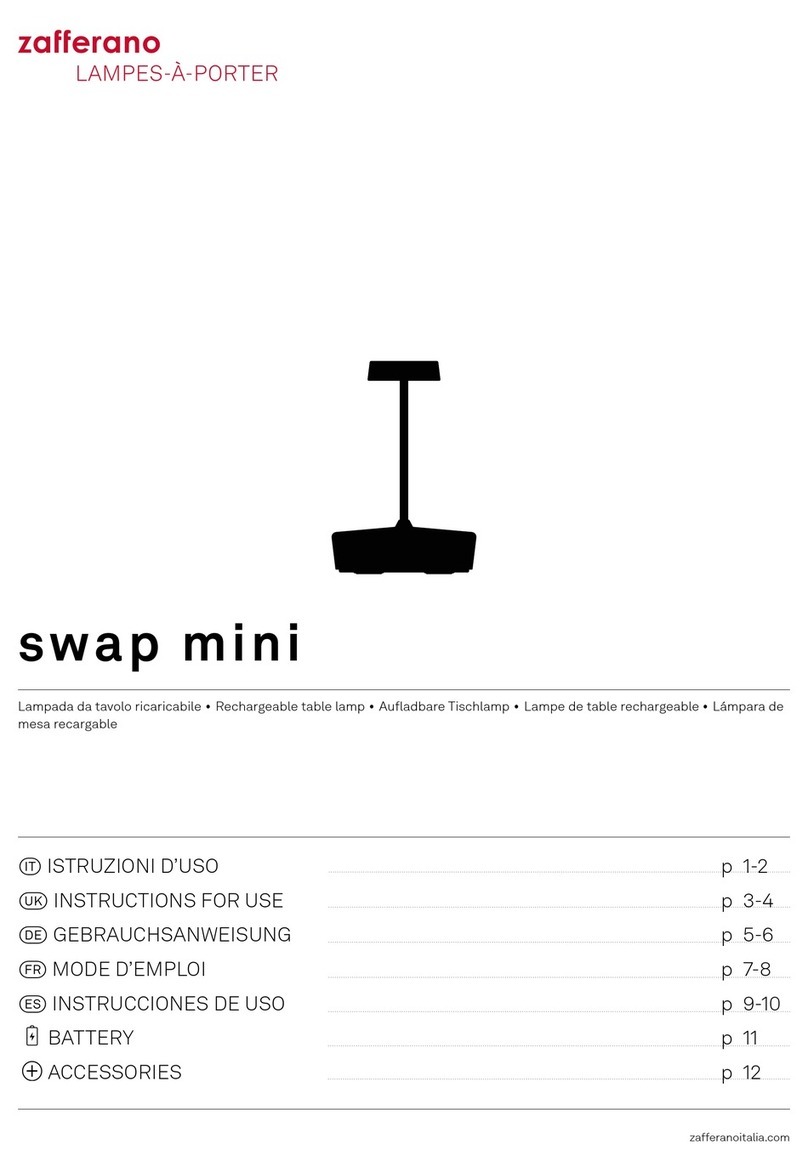 zafferano
LAMPES-À-PORTER

swap mini

Lampada da tavolo ricaricabile • Rechargeable table lamp • Aufladbare Tischlamp • Lampe de table rechargeable • Lámpara de mesa recargable

IT ISTRUZIONI D'USO p 1-2
UK INSTRUCTIONS FOR USE p 3-4
DE GEBRAUCHSANWEISUNG p 5-6
FR MODE D'EMPLOI p 7-8
ES INSTRUCCIONES DE USO p 9-10
BATTERY p 11
ACCESSORIES p 12

zafferanoitalia.com